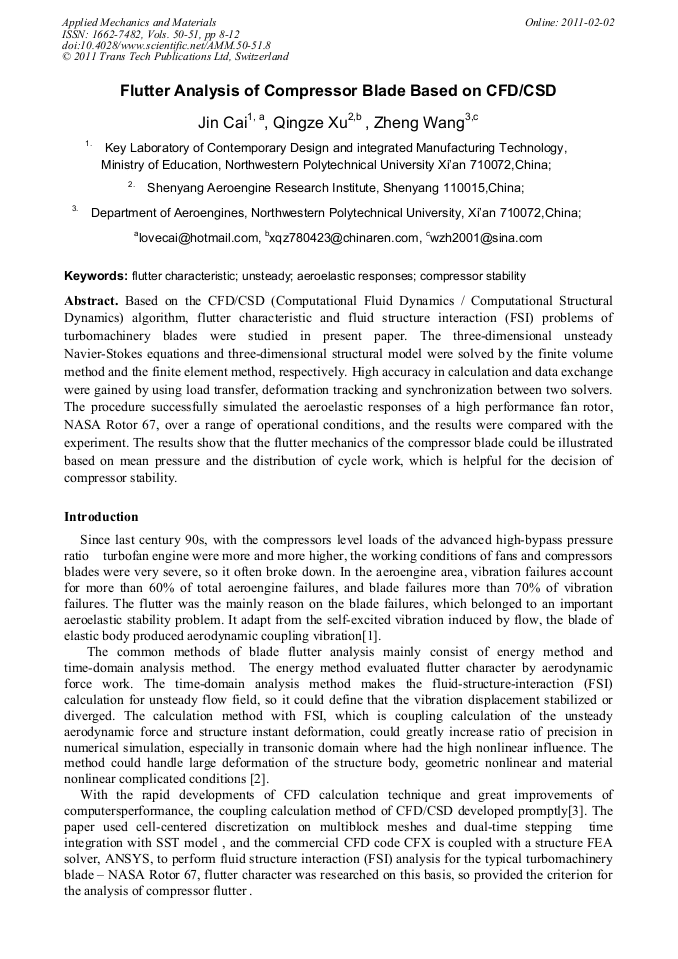 Applied Mechanics and Materials
ISSN: 1662-7482, Vols. 50-51, pp 8-12
doi:10.4028/www.scientific.net/AMM.50-51.8
© 2011 Trans Tech Publications Ltd, Switzerland

Online: 2011-02-02

Flutter Analysis of Compressor Blade Based on CFD/CSD

Jin Cai$^{1, a}$, Qingze Xu$^{2,b}$ , Zheng Wang$^{3,c}$

$^{1.}$ Key Laboratory of Contemporary Design and integrated Manufacturing Technology, Ministry of Education, Northwestern Polytechnical University Xi'an 710072,China;

$^{2.}$ Shenyang Aeroengine Research Institute, Shenyang 110015,China;

$^{3.}$ Department of Aeroengines, Northwestern Polytechnical University, Xi'an 710072,China;

$^{a}$lovecai@hotmail.com, $^{b}$xqz780423@chinaren.com, $^{c}$wzh2001@sina.com

Keywords: flutter characteristic; unsteady; aeroelastic responses; compressor stability

Abstract. Based on the CFD/CSD (Computational Fluid Dynamics / Computational Structural Dynamics) algorithm, flutter characteristic and fluid structure interaction (FSI) problems of turbomachinery blades were studied in present paper. The three-dimensional unsteady Navier-Stokes equations and three-dimensional structural model were solved by the finite volume method and the finite element method, respectively. High accuracy in calculation and data exchange were gained by using load transfer, deformation tracking and synchronization between two solvers. The procedure successfully simulated the aeroelastic responses of a high performance fan rotor, NASA Rotor 67, over a range of operational conditions, and the results were compared with the experiment. The results show that the flutter mechanics of the compressor blade could be illustrated based on mean pressure and the distribution of cycle work, which is helpful for the decision of compressor stability.

Introduction

Since last century 90s, with the compressors level loads of the advanced high-bypass pressure ratio turbofan engine were more and more higher, the working conditions of fans and compressors blades were very severe, so it often broke down. In the aeroengine area, vibration failures account for more than 60% of total aeroengine failures, and blade failures more than 70% of vibration failures. The flutter was the mainly reason on the blade failures, which belonged to an important aeroelastic stability problem. It adapt from the self-excited vibration induced by flow, the blade of elastic body produced aerodynamic coupling vibration[1].

The common methods of blade flutter analysis mainly consist of energy method and time-domain analysis method. The energy method evaluated flutter character by aerodynamic force work. The time-domain analysis method makes the fluid-structure-interaction (FSI) calculation for unsteady flow field, so it could define that the vibration displacement stabilized or diverged. The calculation method with FSI, which is coupling calculation of the unsteady aerodynamic force and structure instant deformation, could greatly increase ratio of precision in numerical simulation, especially in transonic domain where had the high nonlinear influence. The method could handle large deformation of the structure body, geometric nonlinear and material nonlinear complicated conditions [2].

With the rapid developments of CFD calculation technique and great improvements of computersperformance, the coupling calculation method of CFD/CSD developed promptly[3]. The paper used cell-centered discretization on multiblock meshes and dual-time stepping time integration with SST model , and the commercial CFD code CFX is coupled with a structure FEA solver, ANSYS, to perform fluid structure interaction (FSI) analysis for the typical turbomachinery blade – NASA Rotor 67, flutter character was researched on this basis, so provided the criterion for the analysis of compressor flutter .